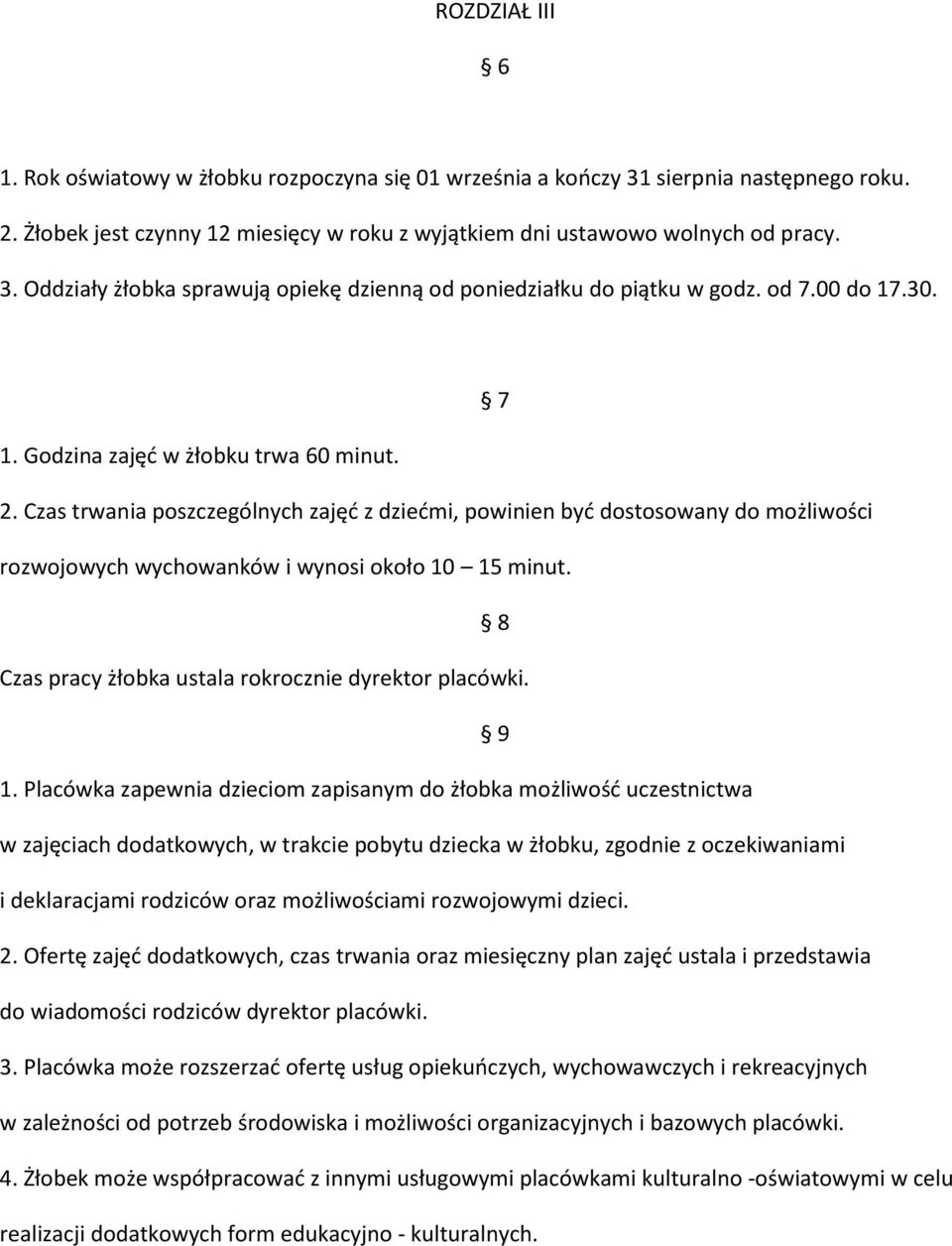 ROZDZIAŁ III

§ 6

1. Rok oświatowy w żłobku rozpoczyna się 01 września a kończy 31 sierpnia następnego roku.

2. Żłobek jest czynny 12 miesięcy w roku z wyjątkiem dni ustawowo wolnych od pracy.

3. Oddziały żłobka sprawują opiekę dzienną od poniedziałku do piątku w godz. od 7.00 do 17.30.

§ 7

1. Godzina zajęć w żłobku trwa 60 minut.

2. Czas trwania poszczególnych zajęć z dziećmi, powinien być dostosowany do możliwości rozwojowych wychowanków i wynosi około 10 – 15 minut.

§ 8

Czas pracy żłobka ustala rokrocznie dyrektor placówki.

§ 9

1. Placówka zapewnia dzieciom zapisanym do żłobka możliwość uczestnictwa w zajęciach dodatkowych, w trakcie pobytu dziecka w żłobku, zgodnie z oczekiwaniami i deklaracjami rodziców oraz możliwościami rozwojowymi dzieci.

2. Ofertę zajęć dodatkowych, czas trwania oraz miesięczny plan zajęć ustala i przedstawia do wiadomości rodziców dyrektor placówki.

3. Placówka może rozszerzać ofertę usług opiekuńczych, wychowawczych i rekreacyjnych w zależności od potrzeb środowiska i możliwości organizacyjnych i bazowych placówki.

4. Żłobek może współpracować z innymi usługowymi placówkami kulturalno -oświatowymi w celu realizacji dodatkowych form edukacyjno - kulturalnych.